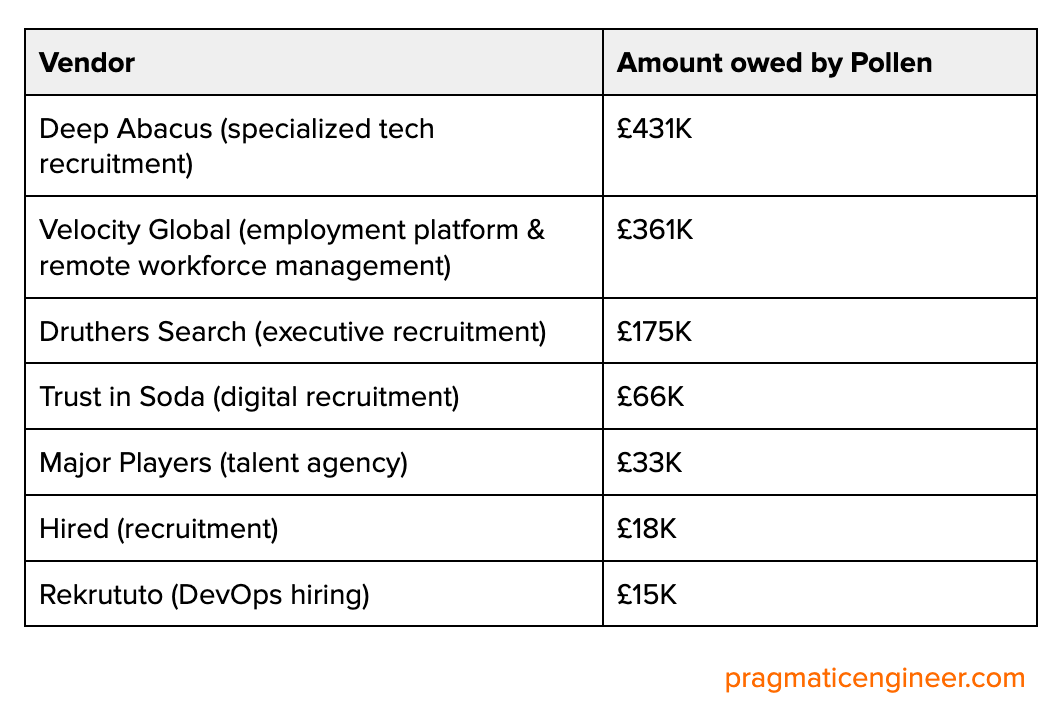 | Vendor | Amount owed by Pollen |
|---|---|
| Deep Abacus (specialized tech recruitment) | £431K |
| Velocity Global (employment platform & remote workforce management) | £361K |
| Druthers Search (executive recruitment) | £175K |
| Trust in Soda (digital recruitment) | £66K |
| Major Players (talent agency) | £33K |
| Hired (recruitment) | £18K |
| Rekrututo (DevOps hiring) | £15K |

pragmaticengineer.com